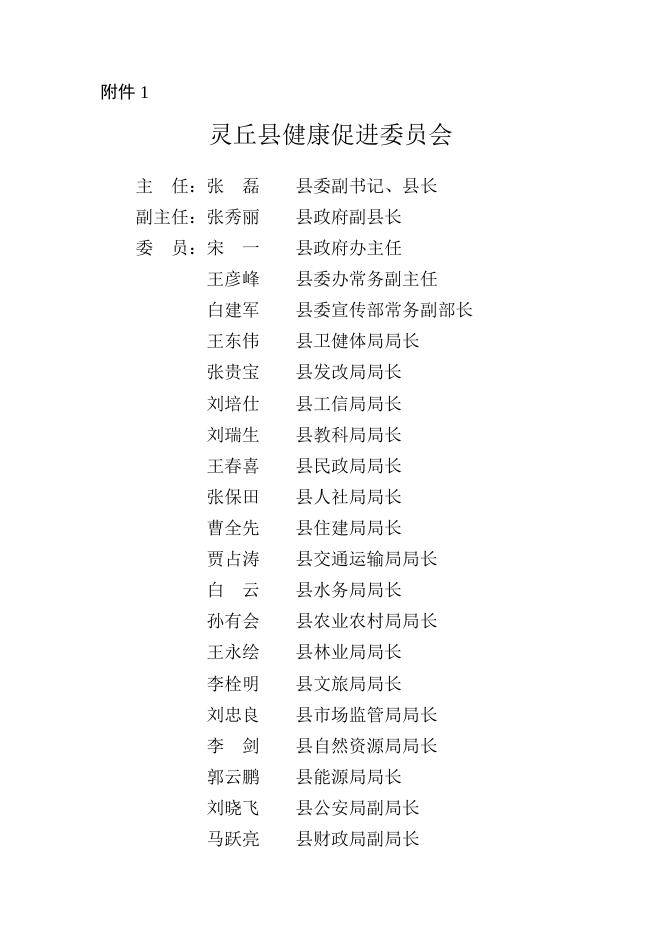 附件 1

灵丘县健康促进委员会

主　任：张　磊　　县委副书记、县长
副主任：张秀丽　　县政府副县长
委　员：宋　一　　县政府办主任
王彦峰　　县委办常务副主任
白建军　　县委宣传部常务副部长
王东伟　　县卫健体局局长
张贵宝　　县发改局局长
刘培仕　　县工信局局长
刘瑞生　　县教科局局长
王春喜　　县民政局局长
张保田　　县人社局局长
曹全先　　县住建局局长
贾占涛　　县交通运输局局长
白　云　　县水务局局长
孙有会　　县农业农村局局长
王永绘　　县林业局局长
李栓明　　县文旅局局长
刘忠良　　县市场监管局局长
李　剑　　县自然资源局局长
郭云鹏　　县能源局局长
刘晓飞　　县公安局副局长
马跃亮　　县财政局副局长